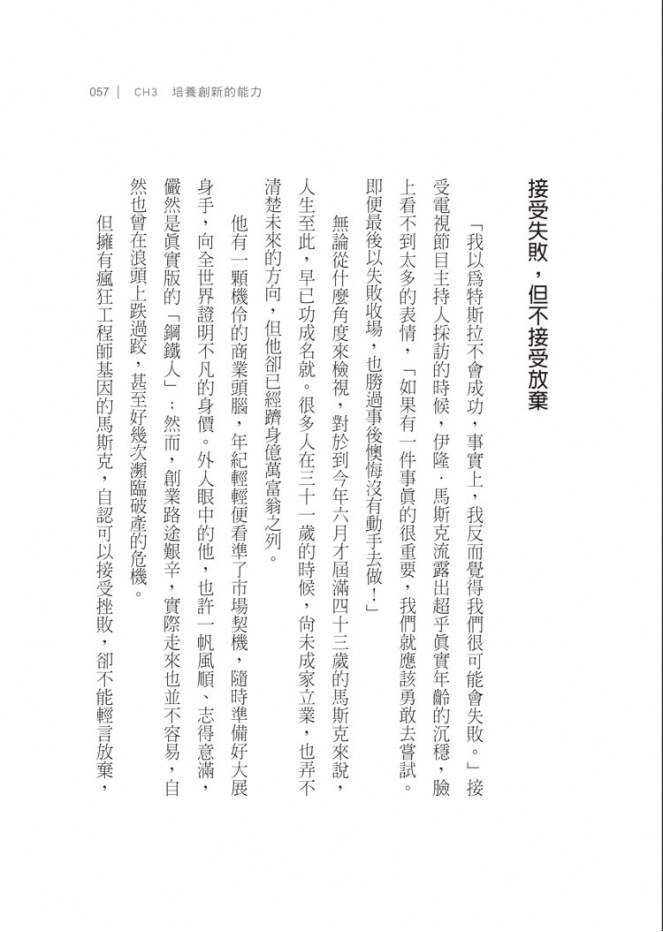 057 | CH3 培養創新的能力

接受失敗，但不接受放棄

「我以為特斯拉不會成功，事實上，我反而覺得我們很可能會失敗。」接受電視節目主持人採訪的時候，伊隆．馬斯克流露出超乎真實年齡的沉穩，臉上看不到太多的表情，「如果有一件事真的很重要，我們就應該勇敢去嘗試。即便最後以失敗收場，也勝過事後懊悔沒有動手去做！」

無論從什麼角度來檢視，對於到今年六月才屆滿四十三歲的馬斯克來說，人生至此，早已功成名就。很多人在三十一歲的時候，尚未成家立業，也弄不清楚未來的方向，但他卻已經躋身億萬富翁之列。

他有一顆機伶的商業頭腦，年紀輕輕便看準了市場契機，隨時準備好大展身手，向全世界證明不凡的身價。外人眼中的他，也許一帆風順、志得意滿，儼然是真實版的「鋼鐵人」；然而，創業路途艱辛，實際走來也並不容易，自然也曾在浪頭上跌過跤，甚至好幾次瀕臨破產的危機。

但擁有瘋狂工程師基因的馬斯克，自認可以接受挫敗，卻不能輕言放棄，